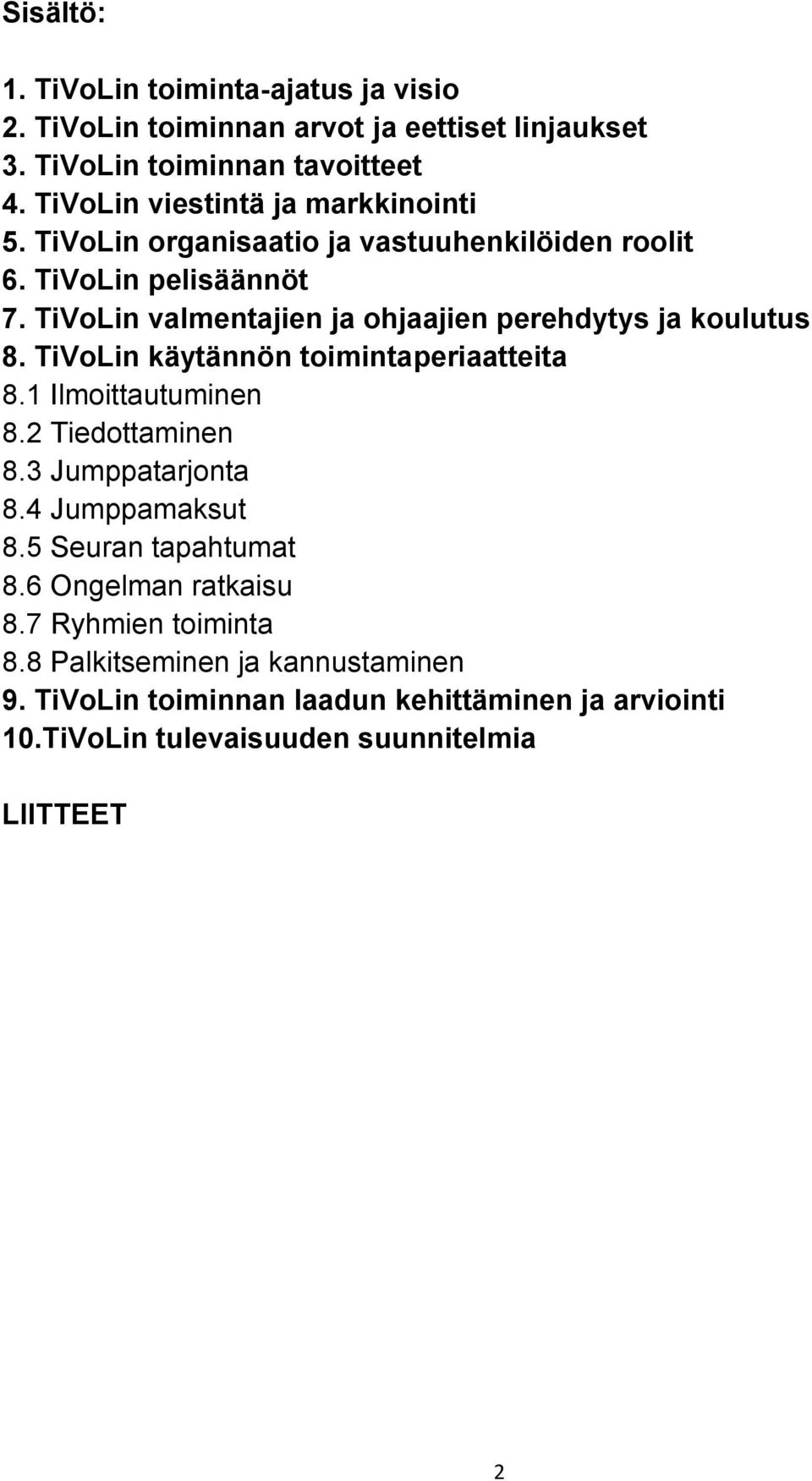 Sisältö:

1. TiVoLin toiminta-ajatus ja visio
2. TiVoLin toiminnan arvot ja eettiset linjaukset
3. TiVoLin toiminnan tavoitteet
4. TiVoLin viestintä ja markkinointi
5. TiVoLin organisaatio ja vastuuhenkilöiden roolit
6. TiVoLin pelisäännöt
7. TiVoLin valmentajien ja ohjaajien perehdytys ja koulutus
8. TiVoLin käytännön toimintaperiaatteita
8.1 Ilmoittautuminen
8.2 Tiedottaminen
8.3 Jumppatarjonta
8.4 Jumppamaksut
8.5 Seuran tapahtumat
8.6 Ongelman ratkaisu
8.7 Ryhmien toiminta
8.8 Palkitseminen ja kannustaminen
9. TiVoLin toiminnan laadun kehittäminen ja arviointi
10.TiVoLin tulevaisuuden suunnitelmia

LIITTEET

2